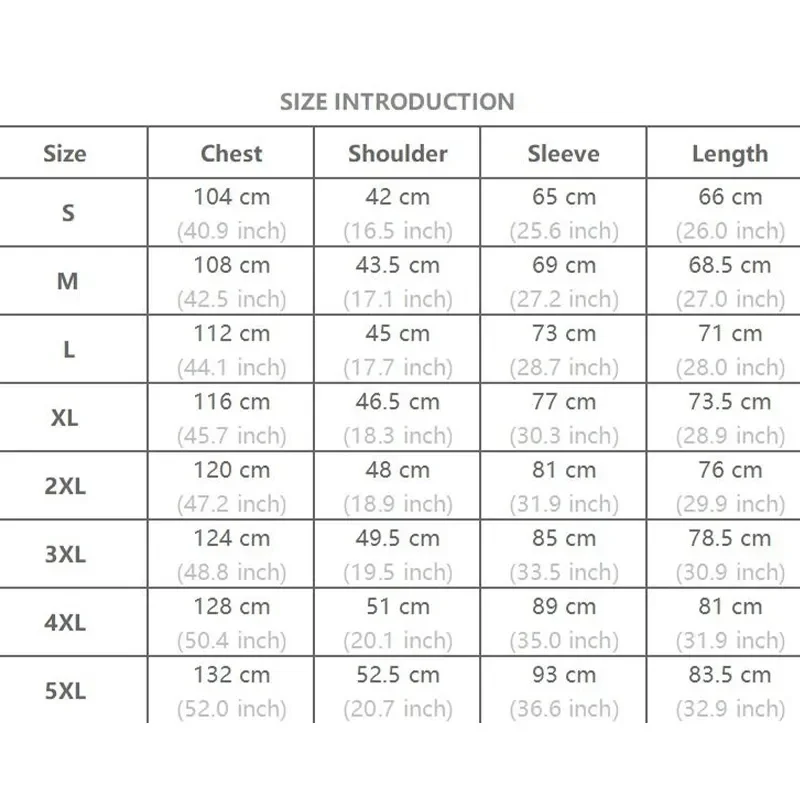 SIZE INTRODUCTION

| Size | Chest | Shoulder | Sleeve | Length |
|---|---|---|---|---|
| S | 104 cm (40.9 inch) | 42 cm (16.5 inch) | 65 cm (25.6 inch) | 66 cm (26.0 inch) |
| M | 108 cm (42.5 inch) | 43.5 cm (17.1 inch) | 69 cm (27.2 inch) | 68.5 cm (27.0 inch) |
| L | 112 cm (44.1 inch) | 45 cm (17.7 inch) | 73 cm (28.7 inch) | 71 cm (28.0 inch) |
| XL | 116 cm (45.7 inch) | 46.5 cm (18.3 inch) | 77 cm (30.3 inch) | 73.5 cm (28.9 inch) |
| 2XL | 120 cm (47.2 inch) | 48 cm (18.9 inch) | 81 cm (31.9 inch) | 76 cm (29.9 inch) |
| 3XL | 124 cm (48.8 inch) | 49.5 cm (19.5 inch) | 85 cm (33.5 inch) | 78.5 cm (30.9 inch) |
| 4XL | 128 cm (50.4 inch) | 51 cm (20.1 inch) | 89 cm (35.0 inch) | 81 cm (31.9 inch) |
| 5XL | 132 cm (52.0 inch) | 52.5 cm (20.7 inch) | 93 cm (36.6 inch) | 83.5 cm (32.9 inch) |